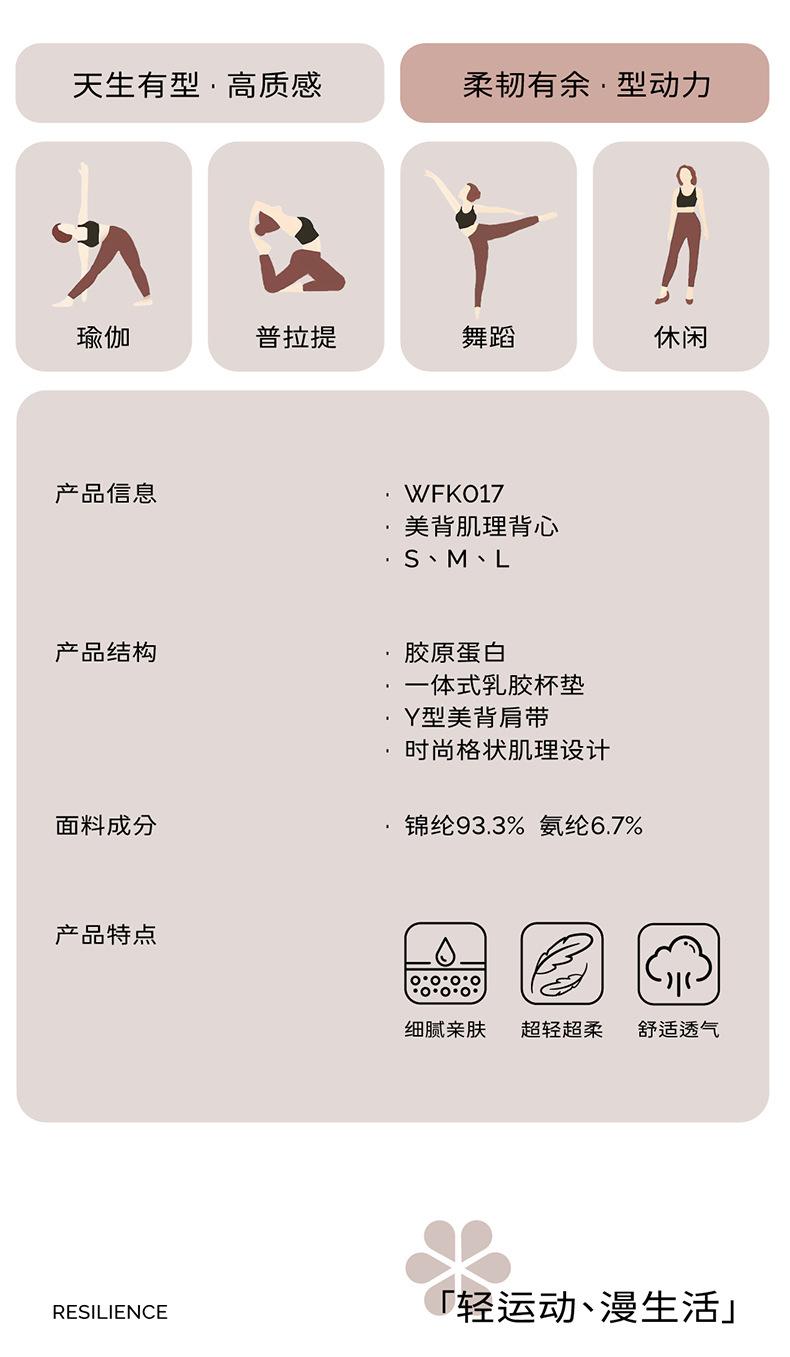 天生有型 · 高质感

柔韧有余 · 型动力

瑜伽

普拉提

舞蹈

休闲

产品信息

· WFK017
· 美背肌理背心
· S、M、L

产品结构

· 胶原蛋白
· 一体式乳胶杯垫
· Y型美背肩带
· 时尚格状肌理设计

面料成分

· 锦纶93.3% 氨纶6.7%

产品特点

细腻亲肤

超轻超柔

舒适透气

RESILIENCE

「轻运动、漫生活」